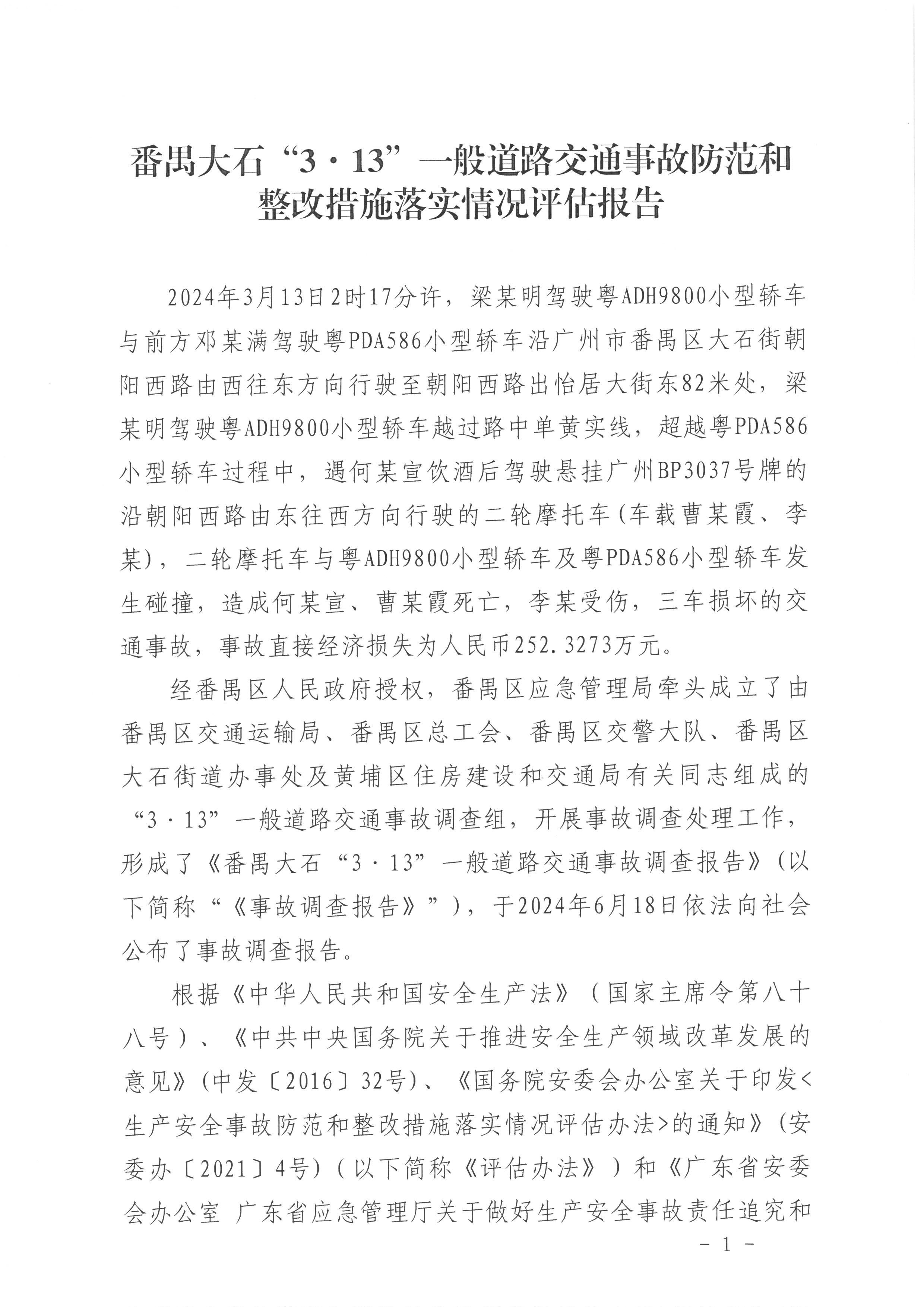 番禺大石“3·13”一般道路交通事故防范和整改措施落实情况评估报告

2024年3月13日2时17分许，梁某明驾驶粤ADH9800小型轿车与前方邓某满驾驶粤PDA586小型轿车沿广州市番禺区大石街朝阳西路由西往东方向行驶至朝阳西路出怡居大街东82米处，梁某明驾驶粤ADH9800小型轿车越过路中单黄实线，超越粤PDA586小型轿车过程中，遇何某宣饮酒后驾驶悬挂广州BP3037号牌的沿朝阳西路由东往西方向行驶的二轮摩托车（车载曹某霞、李某），二轮摩托车与粤ADH9800小型轿车及粤PDA586小型轿车发生碰撞，造成何某宣、曹某霞死亡，李某受伤，三车损坏的交通事故，事故直接经济损失为人民币252.3273万元。

经番禺区人民政府授权，番禺区应急管理局牵头成立了由番禺区交通运输局、番禺区总工会、番禺区交警大队、番禺区大石街道办事处及黄埔区住房建设和交通局有关同志组成的“3·13”一般道路交通事故调查组，开展事故调查处理工作，形成了《番禺大石“3·13”一般道路交通事故调查报告》（以下简称“《事故调查报告》”），于2024年6月18日依法向社会公布了事故调查报告。

根据《中华人民共和国安全生产法》（国家主席令第八十八号）、《中共中央国务院关于推进安全生产领域改革发展的意见》（中发〔2016〕32号）、《国务院安委会办公室关于印发<生产安全事故防范和整改措施落实情况评估办法>的通知》（安委办〔2021〕4号）（以下简称《评估办法》）和《广东省安委会办公室 广东省应急管理厅关于做好生产安全事故责任追究和

- 1 -